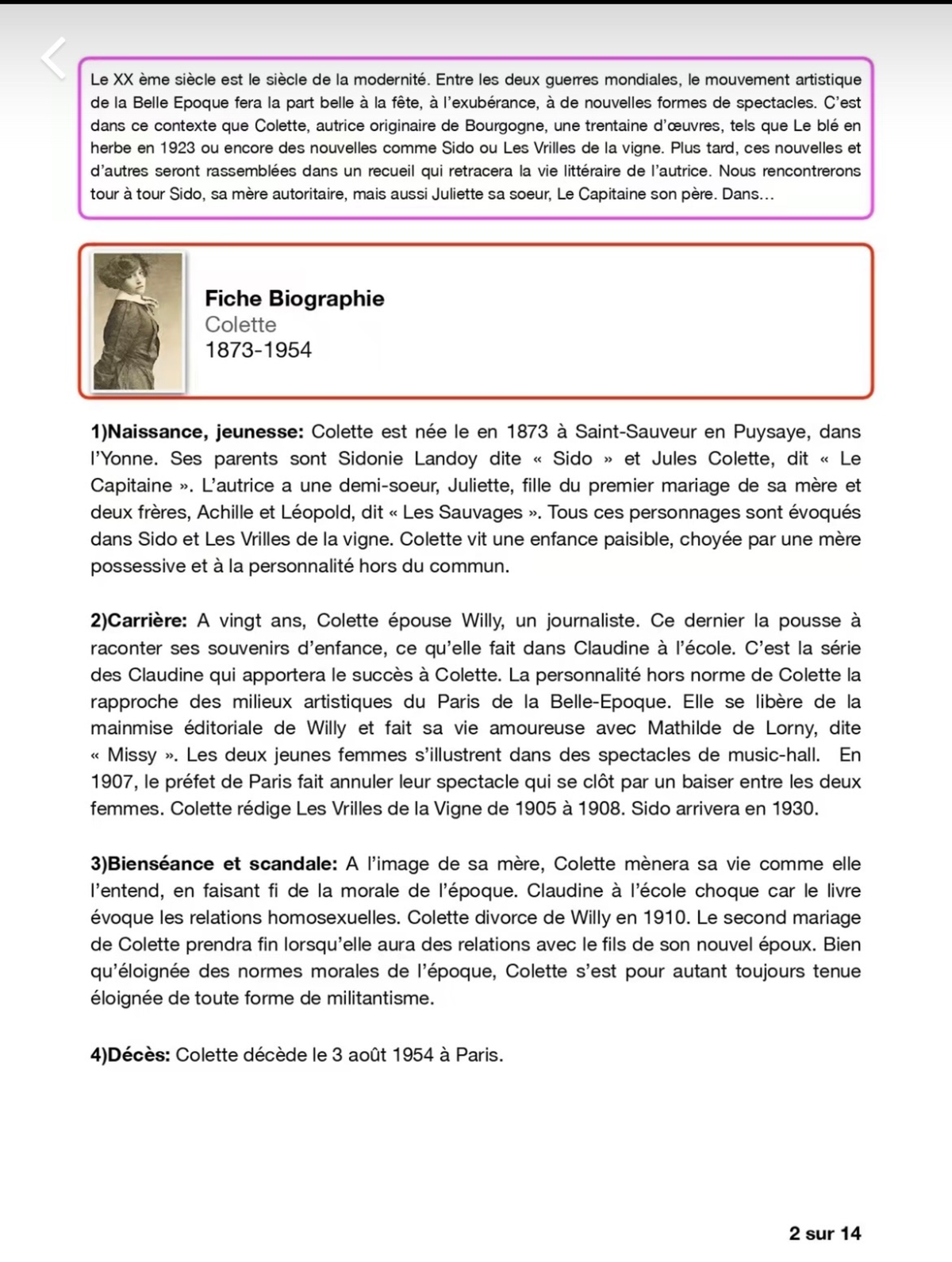 Le XX ème siècle est le siècle de la modernité. Entre les deux guerres mondiales, le mouvement artistique de la Belle Epoque fera la part belle à la fête, à l'exubérance, à de nouvelles formes de spectacles. C'est dans ce contexte que Colette, autrice originaire de Bourgogne, une trentaine d'œuvres, tels que Le blé en herbe en 1923 ou encore des nouvelles comme Sido ou Les Vrilles de la vigne. Plus tard, ces nouvelles et d'autres seront rassemblées dans un recueil qui retracera la vie littéraire de l'autrice. Nous rencontrerons tour à tour Sido, sa mère autoritaire, mais aussi Juliette sa soeur, Le Capitaine son père. Dans…

Fiche Biographie
Colette
1873-1954

1)Naissance, jeunesse: Colette est née le en 1873 à Saint-Sauveur en Puysaye, dans l'Yonne. Ses parents sont Sidonie Landoy dite « Sido » et Jules Colette, dit « Le Capitaine ». L'autrice a une demi-soeur, Juliette, fille du premier mariage de sa mère et deux frères, Achille et Léopold, dit « Les Sauvages ». Tous ces personnages sont évoqués dans Sido et Les Vrilles de la vigne. Colette vit une enfance paisible, choyée par une mère possessive et à la personnalité hors du commun.

2)Carrière: A vingt ans, Colette épouse Willy, un journaliste. Ce dernier la pousse à raconter ses souvenirs d'enfance, ce qu'elle fait dans Claudine à l'école. C'est la série des Claudine qui apportera le succès à Colette. La personnalité hors norme de Colette la rapproche des milieux artistiques du Paris de la Belle-Epoque. Elle se libère de la mainmise éditoriale de Willy et fait sa vie amoureuse avec Mathilde de Lorny, dite « Missy ». Les deux jeunes femmes s'illustrent dans des spectacles de music-hall. En 1907, le préfet de Paris fait annuler leur spectacle qui se clôt par un baiser entre les deux femmes. Colette rédige Les Vrilles de la Vigne de 1905 à 1908. Sido arrivera en 1930.

3)Bienséance et scandale: A l'image de sa mère, Colette mènera sa vie comme elle l'entend, en faisant fi de la morale de l'époque. Claudine à l'école choque car le livre évoque les relations homosexuelles. Colette divorce de Willy en 1910. Le second mariage de Colette prendra fin lorsqu'elle aura des relations avec le fils de son nouvel époux. Bien qu'éloignée des normes morales de l'époque, Colette s'est pour autant toujours tenue éloignée de toute forme de militantisme.

4)Décès: Colette décède le 3 août 1954 à Paris.

2 sur 14